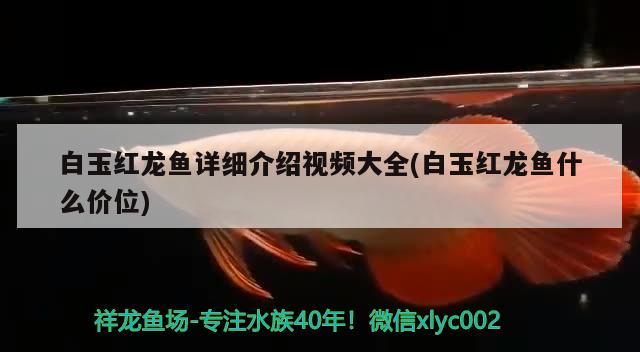 白玉红龙鱼详细介绍视频大全(白玉红龙鱼什么价位)

祥龙鱼场-专注水族40年！微信xlyc002